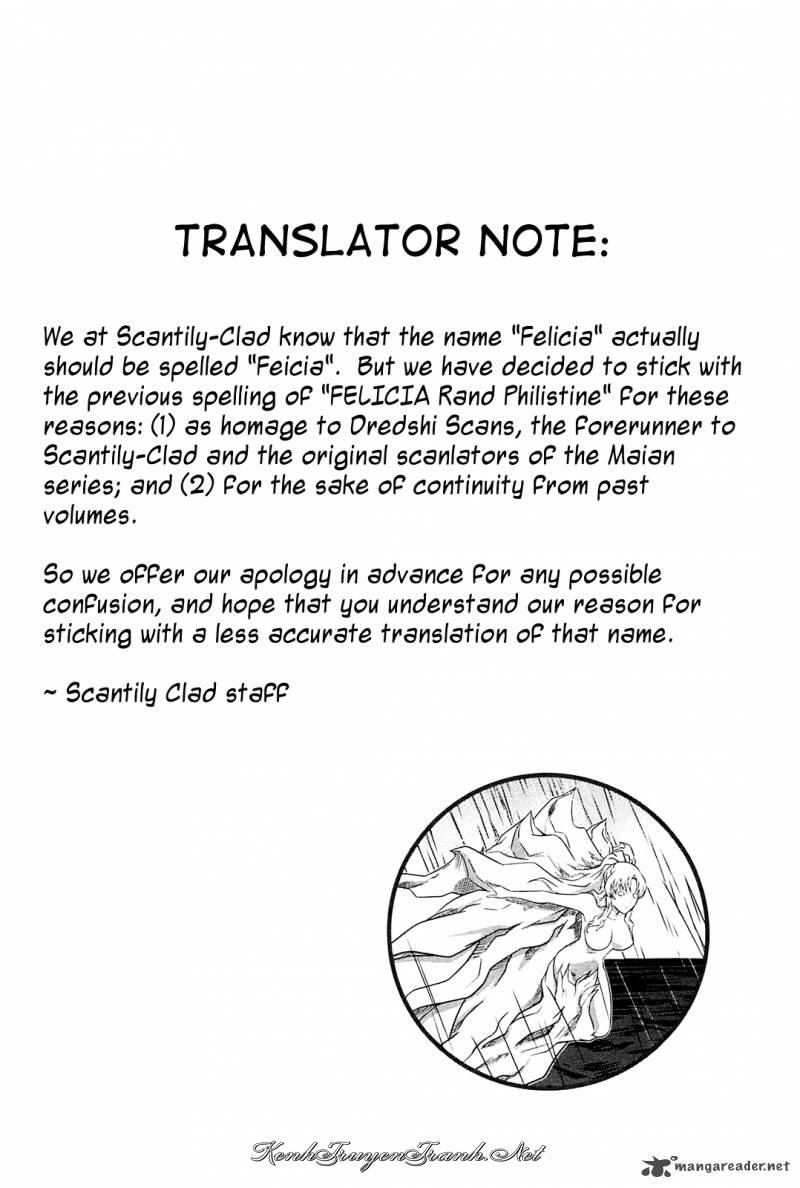 TRANSLATOR NOTE:

We at Scantily-Clad know that the name "Felicia" actually should be spelled "Feicia". But we have decided to stick with the previous spelling of "FELICIA Rand Philistine" for these reasons: (1) as homage to Dredshi Scans, the forerunner to Scantily-Clad and the original scanlators of the Maian series; and (2) for the sake of continuity from past volumes.

So we offer our apology in advance for any possible confusion, and hope that you understand our reason for sticking with a less accurate translation of that name.

~ Scantily Clad staff

KenhTruyenTranh.Net

mangareader.net